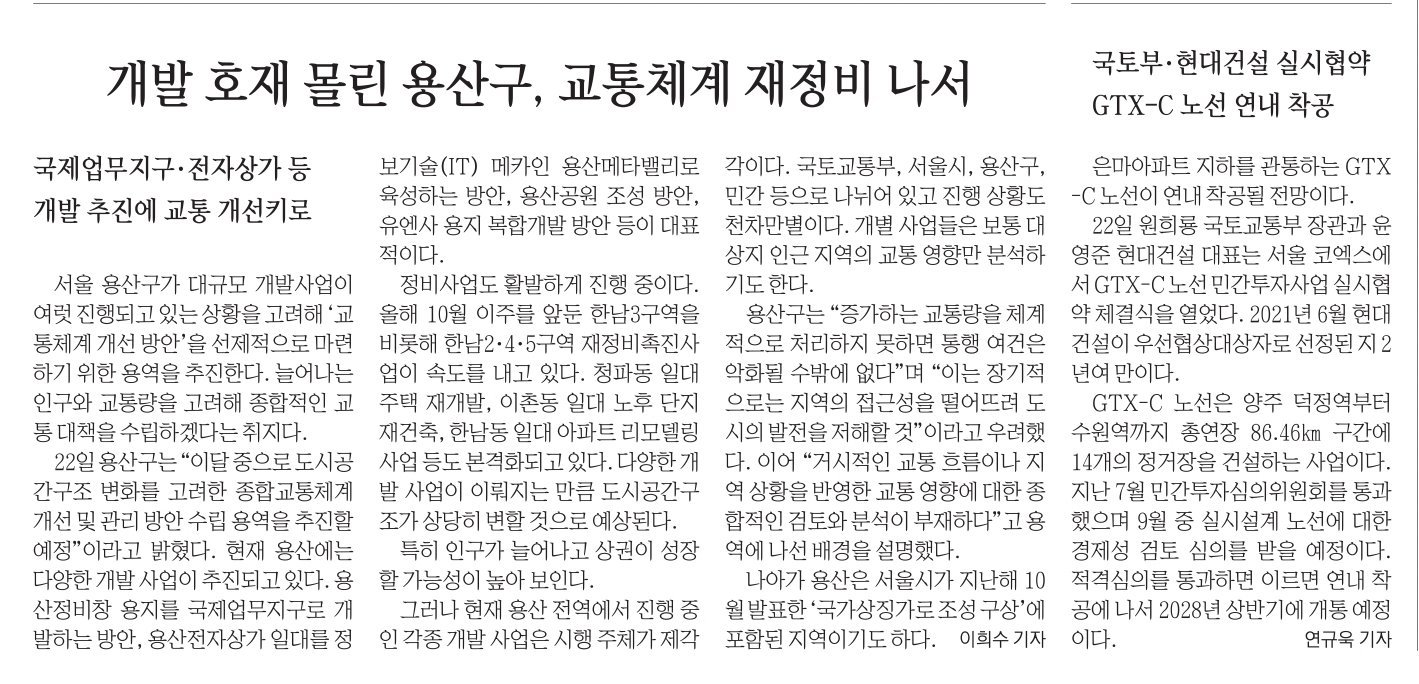 개발 호재 몰린 용산구, 교통체계 재정비 나서

국제업무지구·전자상가 등
개발 추진에 교통 개선키로

서울 용산구가 대규모 개발사업이 여럿 진행되고 있는 상황을 고려해 '교통체계 개선 방안'을 선제적으로 마련하기 위한 용역을 추진한다. 늘어나는 인구와 교통량을 고려해 종합적인 교통 대책을 수립하겠다는 취지다.

22일 용산구는 "이달 중으로 도시공간구조 변화를 고려한 종합교통체계 개선 및 관리 방안 수립 용역을 추진할 예정"이라고 밝혔다. 현재 용산에는 다양한 개발 사업이 추진되고 있다. 용산정비창 용지를 국제업무지구로 개발하는 방안, 용산전자상가 일대를 정보기술(IT) 메카인 용산메타밸리로 육성하는 방안, 용산공원 조성 방안, 유엔사 용지 복합개발 방안 등이 대표적이다.

정비사업도 활발하게 진행 중이다. 올해 10월 이주를 앞둔 한남3구역을 비롯해 한남2·4·5구역 재정비촉진사업이 속도를 내고 있다. 청파동 일대 주택 재개발, 이촌동 일대 노후 단지 재건축, 한남동 일대 아파트 리모델링 사업 등도 본격화되고 있다. 다양한 개발 사업이 이뤄지는 만큼 도시공간구조가 상당히 변할 것으로 예상된다.

특히 인구가 늘어나고 상권이 성장할 가능성이 높아 보인다.

그러나 현재 용산 전역에서 진행 중인 각종 개발 사업은 시행 주체가 제각각이다. 국토교통부, 서울시, 용산구, 민간 등으로 나뉘어 있고 진행 상황도 천차만별이다. 개별 사업들은 보통 대상지 인근 지역의 교통 영향만 분석하기도 한다.

용산구는 "증가하는 교통량을 체계적으로 처리하지 못하면 통행 여건은 악화될 수밖에 없다"며 "이는 장기적으로는 지역의 접근성을 떨어뜨려 도시의 발전을 저해할 것"이라고 우려했다. 이어 "거시적인 교통 흐름이나 지역 상황을 반영한 교통 영향에 대한 종합적인 검토와 분석이 부재하다"고 용역에 나선 배경을 설명했다.

나아가 용산은 서울시가 지난해 10월 발표한 '국가상징가로 조성 구상'에 포함된 지역이기도 하다. 이희수 기자

국토부·현대건설 실시협약
GTX-C 노선 연내 착공

은마아파트 지하를 관통하는 GTX-C 노선이 연내 착공될 전망이다.

22일 원희룡 국토교통부 장관과 윤영준 현대건설 대표는 서울 코엑스에서 GTX-C 노선 민간투자사업 실시협약 체결식을 열었다. 2021년 6월 현대건설이 우선협상대상자로 선정된 지 2년여 만이다.

GTX-C 노선은 양주 덕정역부터 수원역까지 총연장 86.46㎞ 구간에 14개의 정거장을 건설하는 사업이다. 지난 7월 민간투자심의위원회를 통과했으며 9월 중 실시설계 노선에 대한 경제성 검토 심의를 받을 예정이다. 적격심의를 통과하면 이르면 연내 착공에 나서 2028년 상반기에 개통 예정이다. 연규욱 기자